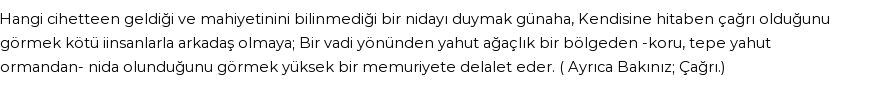 Hangi cihetteen geldiği ve mahiyetinini bilinmediği bir nidayı duymak günaha, Kendisine hitaben çağrı olduğunu görmek kötü iinsanlarla arkadaş olmaya; Bir vadi yönünden yahut ağaçlık bir bölgeden -koru, tepe yahut ormandan- nida olunduğunu görmek yüksek bir memuriyete delalet eder. ( Ayrıca Bakınız; Çağrı.)